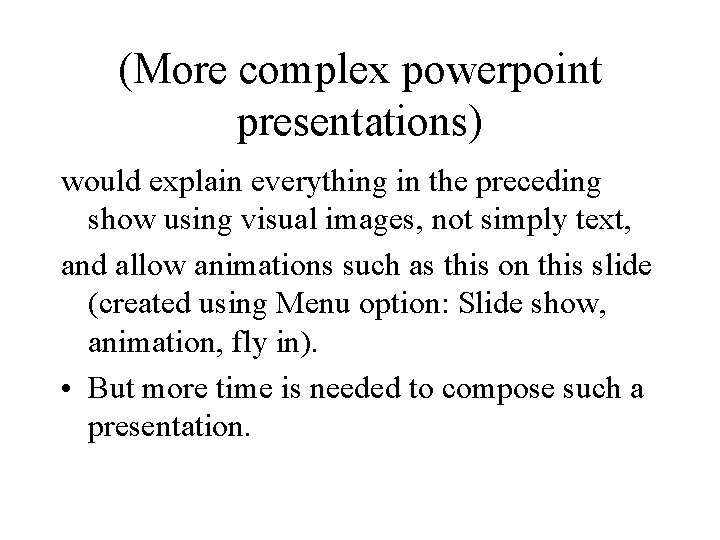 (More complex powerpoint presentations)

would explain everything in the preceding show using visual images, not simply text,

and allow animations such as this on this slide (created using Menu option: Slide show, animation, fly in).

• But more time is needed to compose such a presentation.